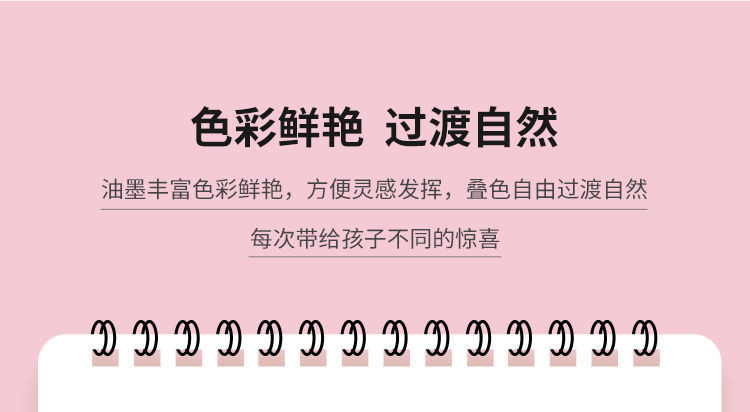 色彩鲜艳 过渡自然

油墨丰富色彩鲜艳，方便灵感发挥，叠色自由过渡自然

每次带给孩子不同的惊喜